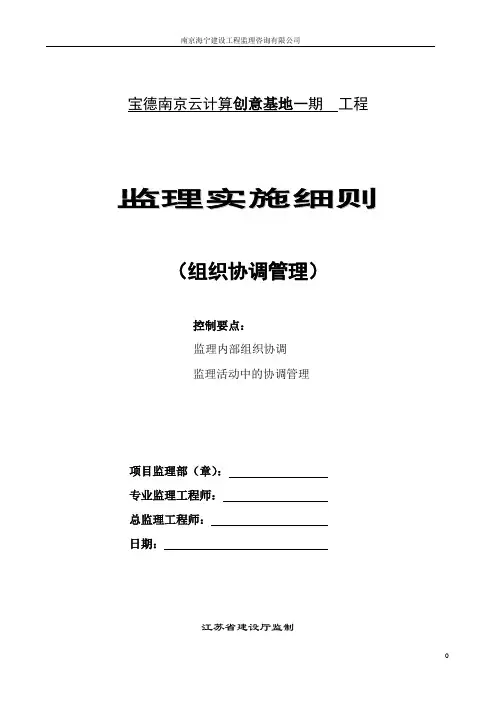 南京海宁建设工程监理咨询有限公司

宝德南京云计算创意基地一期 工程

监理实施细则

（组织协调管理）

控制要点：

监理内部组织协调

监理活动中的协调管理

项目监理部（章）：

专业监理工程师：

总监理工程师：

日期：

江苏省建设厅监制

0